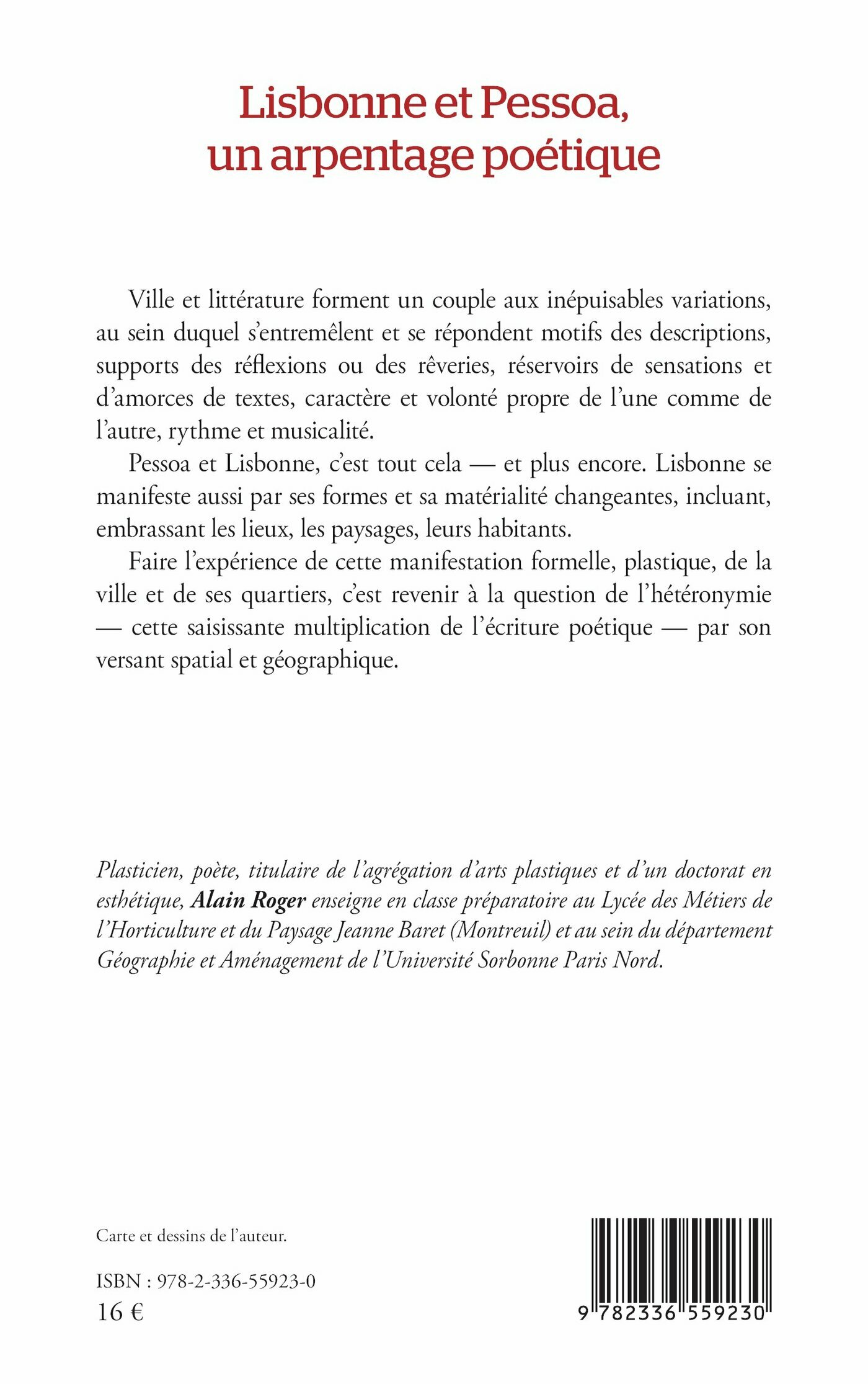 Lisbonne et Pessoa, un arpentage poétique

Ville et littérature forment un couple aux inépuisables variations, au sein duquel s'entremêlent et se répondent motifs des descriptions, supports des réflexions ou des rêveries, réservoirs de sensations et d'amorces de textes, caractère et volonté propre de l'une comme de l'autre, rythme et musicalité.

Pessoa et Lisbonne, c'est tout cela — et plus encore. Lisbonne se manifeste aussi par ses formes et sa matérialité changeantes, incluant, embrassant les lieux, les paysages, leurs habitants.

Faire l'expérience de cette manifestation formelle, plastique, de la ville et de ses quartiers, c'est revenir à la question de l'hétéronymie — cette saisissante multiplication de l'écriture poétique — par son versant spatial et géographique.

Plasticien, poète, titulaire de l'agrégation d'arts plastiques et d'un doctorat en esthétique, Alain Roger enseigne en classe préparatoire au Lycée des Métiers de l'Horticulture et du Paysage Jeanne Baret (Montreuil) et au sein du département Géographie et Aménagement de l'Université Sorbonne Paris Nord.

Carte et dessins de l'auteur.

ISBN : 978-2-336-55923-0
16 €

9 782336 559230